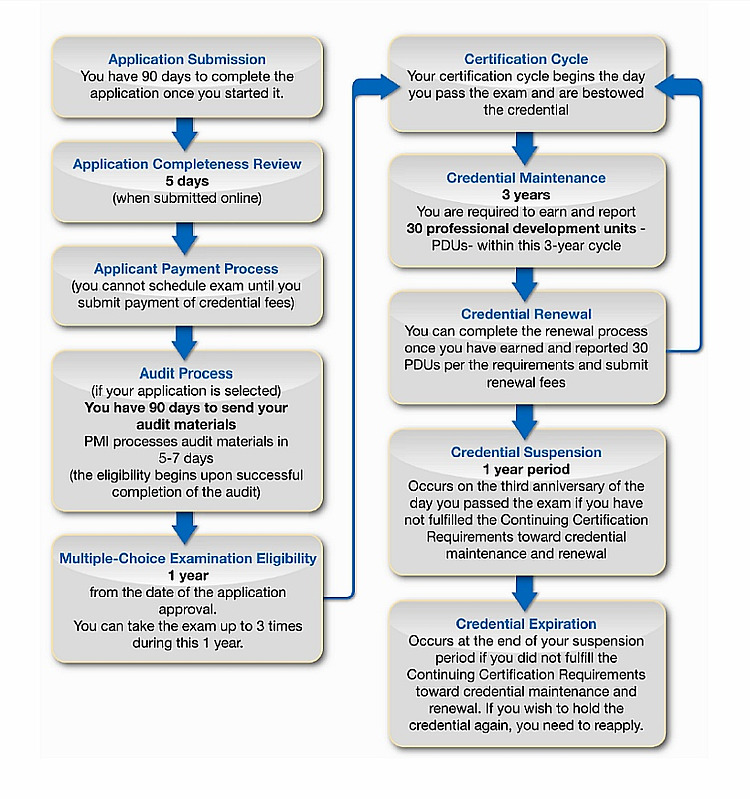 Application Submission
You have 90 days to complete the application once you started it.

Application Completeness Review
5 days
(when submitted online)

Applicant Payment Process
(you cannot schedule exam until you submit payment of credential fees)

Audit Process
(if your application is selected)
You have 90 days to send your audit materials
PMI processes audit materials in 5-7 days
(the eligibility begins upon successful completion of the audit)

Multiple-Choice Examination Eligibility
1 year
from the date of the application approval.
You can take the exam up to 3 times during this 1 year.

Certification Cycle
Your certification cycle begins the day you pass the exam and are bestowed the credential

Credential Maintenance
3 years
You are required to earn and report 30 professional development units - PDUs- within this 3-year cycle

Credential Renewal
You can complete the renewal process once you have earned and reported 30 PDUs per the requirements and submit renewal fees

Credential Suspension
1 year period
Occurs on the third anniversary of the day you passed the exam if you have not fulfilled the Continuing Certification Requirements toward credential maintenance and renewal

Credential Expiration
Occurs at the end of your suspension period if you did not fulfill the Continuing Certification Requirements toward credential maintenance and renewal. If you wish to hold the credential again, you need to reapply.